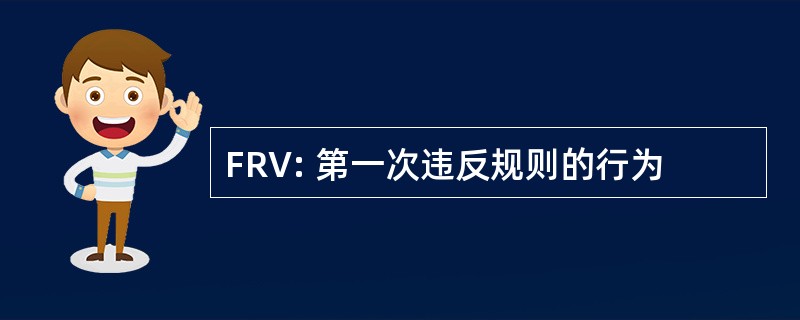 FRV: 第一次违反规则的行为